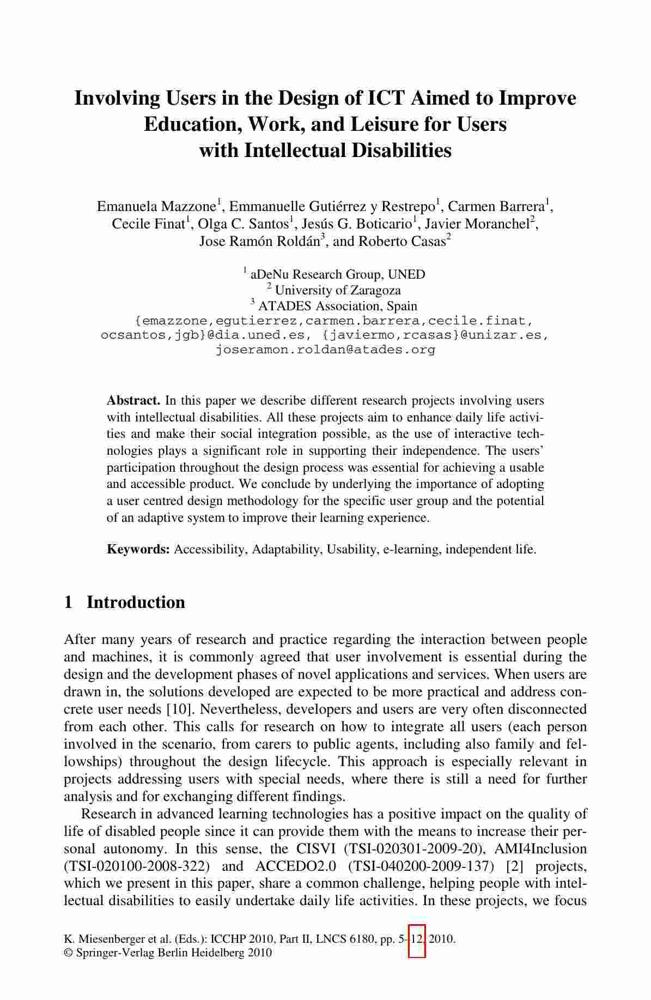 Involving Users in the Design of ICT Aimed to Improve Education, Work, and Leisure for Users with Intellectual Disabilities

Emanuela Mazzone$^1$, Emmanuelle Gutiérrez y Restrepo$^1$, Carmen Barrera$^1$, Cecile Finat$^1$, Olga C. Santos$^1$, Jesús G. Boticario$^1$, Javier Moranchel$^2$, Jose Ramón Roldán$^3$, and Roberto Casas$^2$

$^1$ aDeNu Research Group, UNED
$^2$ University of Zaragoza
$^3$ ATADES Association, Spain
{emazzone,egutierrez,carmen.barrera,cecile.finat, ocsantos,jgb}@dia.uned.es, {javiermo,rcasas}@unizar.es, joseramon.roldan@atades.org

Abstract. In this paper we describe different research projects involving users with intellectual disabilities. All these projects aim to enhance daily life activities and make their social integration possible, as the use of interactive technologies plays a significant role in supporting their independence. The users' participation throughout the design process was essential for achieving a usable and accessible product. We conclude by underlying the importance of adopting a user centred design methodology for the specific user group and the potential of an adaptive system to improve their learning experience.

Keywords: Accessibility, Adaptability, Usability, e-learning, independent life.

1 Introduction

After many years of research and practice regarding the interaction between people and machines, it is commonly agreed that user involvement is essential during the design and the development phases of novel applications and services. When users are drawn in, the solutions developed are expected to be more practical and address concrete user needs [10]. Nevertheless, developers and users are very often disconnected from each other. This calls for research on how to integrate all users (each person involved in the scenario, from carers to public agents, including also family and fellowships) throughout the design lifecycle. This approach is especially relevant in projects addressing users with special needs, where there is still a need for further analysis and for exchanging different findings.

Research in advanced learning technologies has a positive impact on the quality of life of disabled people since it can provide them with the means to increase their personal autonomy. In this sense, the CISVI (TSI-020301-2009-20), AMI4Inclusion (TSI-020100-2008-322) and ACCEDO2.0 (TSI-040200-2009-137) [2] projects, which we present in this paper, share a common challenge, helping people with intellectual disabilities to easily undertake daily life activities. In these projects, we focus

K. Miesenberger et al. (Eds.): ICCHP 2010, Part II, LNCS 6180, pp. 5–12, 2010.
© Springer-Verlag Berlin Heidelberg 2010